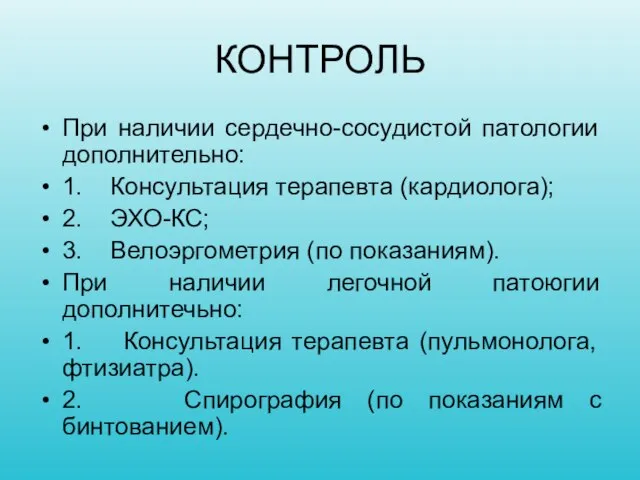 КОНТРОЛЬ

• При наличии сердечно-сосудистой патологии дополнительно:
• 1. Консультация терапевта (кардиолога);
• 2. ЭХО-КС;
• 3. Велоэргометрия (по показаниям).
• При наличии легочной патоюгии дополнитечьно:
• 1. Консультация терапевта (пульмонолога, фтизиатра).
• 2. Спирография (по показаниям с бинтованием).